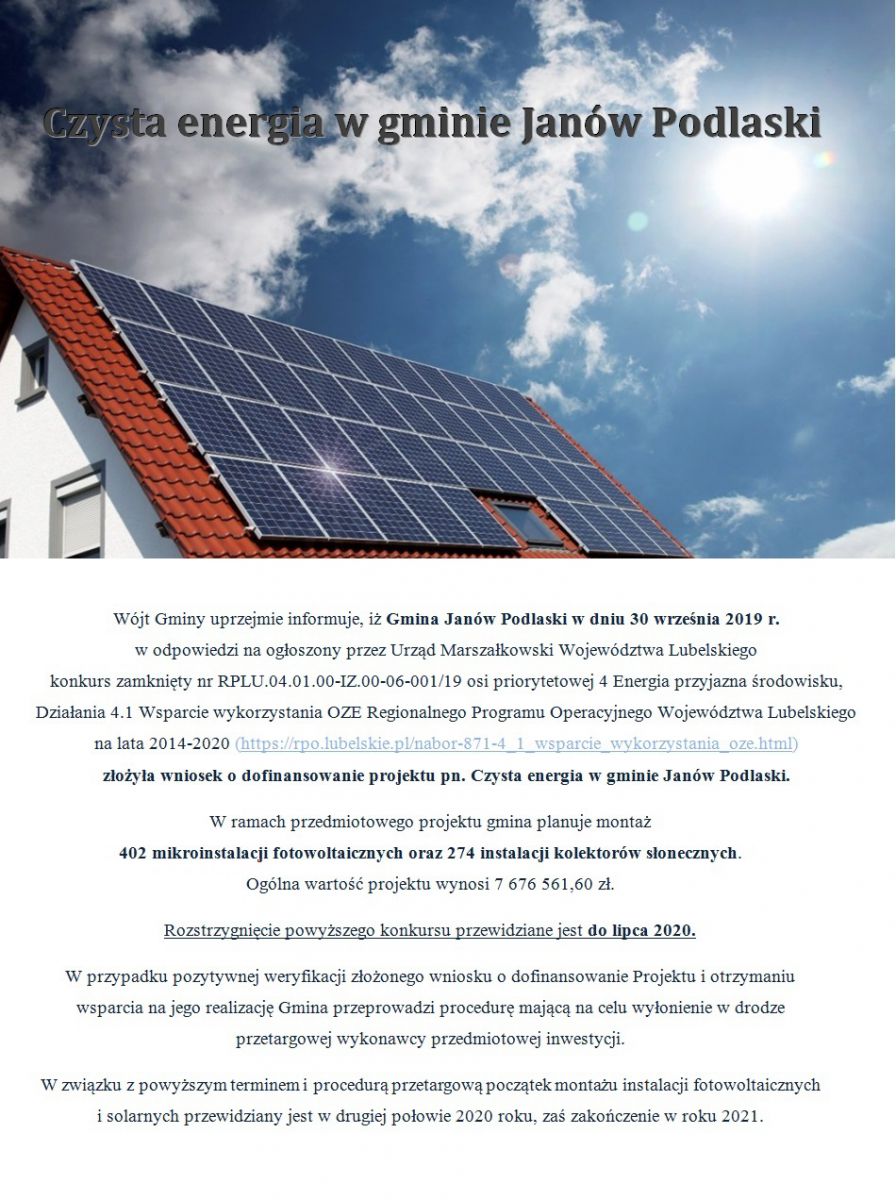 Czysta energia w gminie Janów Podlaski

Wójt Gminy uprzejmie informuje, iż Gmina Janów Podlaski w dniu 30 września 2019 r. w odpowiedzi na ogłoszony przez Urząd Marszałkowski Województwa Lubelskiego konkurs zamknięty nr RPLU.04.01.00-IZ.00-06-001/19 osi priorytetowej 4 Energia przyjazna środowisku, Działania 4.1 Wsparcie wykorzystania OZE Regionalnego Programu Operacyjnego Województwa Lubelskiego na lata 2014-2020 (https://rpo.lubelskie.pl/nabor-871-4_1_wsparcie_wykorzystania_oze.html) złożyła wniosek o dofinansowanie projektu pn. Czysta energia w gminie Janów Podlaski.

W ramach przedmiotowego projektu gmina planuje montaż 402 mikroinstalacji fotowoltaicznych oraz 274 instalacji kolektorów słonecznych. Ogólna wartość projektu wynosi 7 676 561,60 zł.

Rozstrzygnięcie powyższego konkursu przewidziane jest do lipca 2020.

W przypadku pozytywnej weryfikacji złożonego wniosku o dofinansowanie Projektu i otrzymaniu wsparcia na jego realizację Gmina przeprowadzi procedurę mającą na celu wyłonienie w drodze przetargowej wykonawcy przedmiotowej inwestycji.

W związku z powyższym terminem i procedurą przetargową początek montażu instalacji fotowoltaicznych i solarnych przewidziany jest w drugiej połowie 2020 roku, zaś zakończenie w roku 2021.